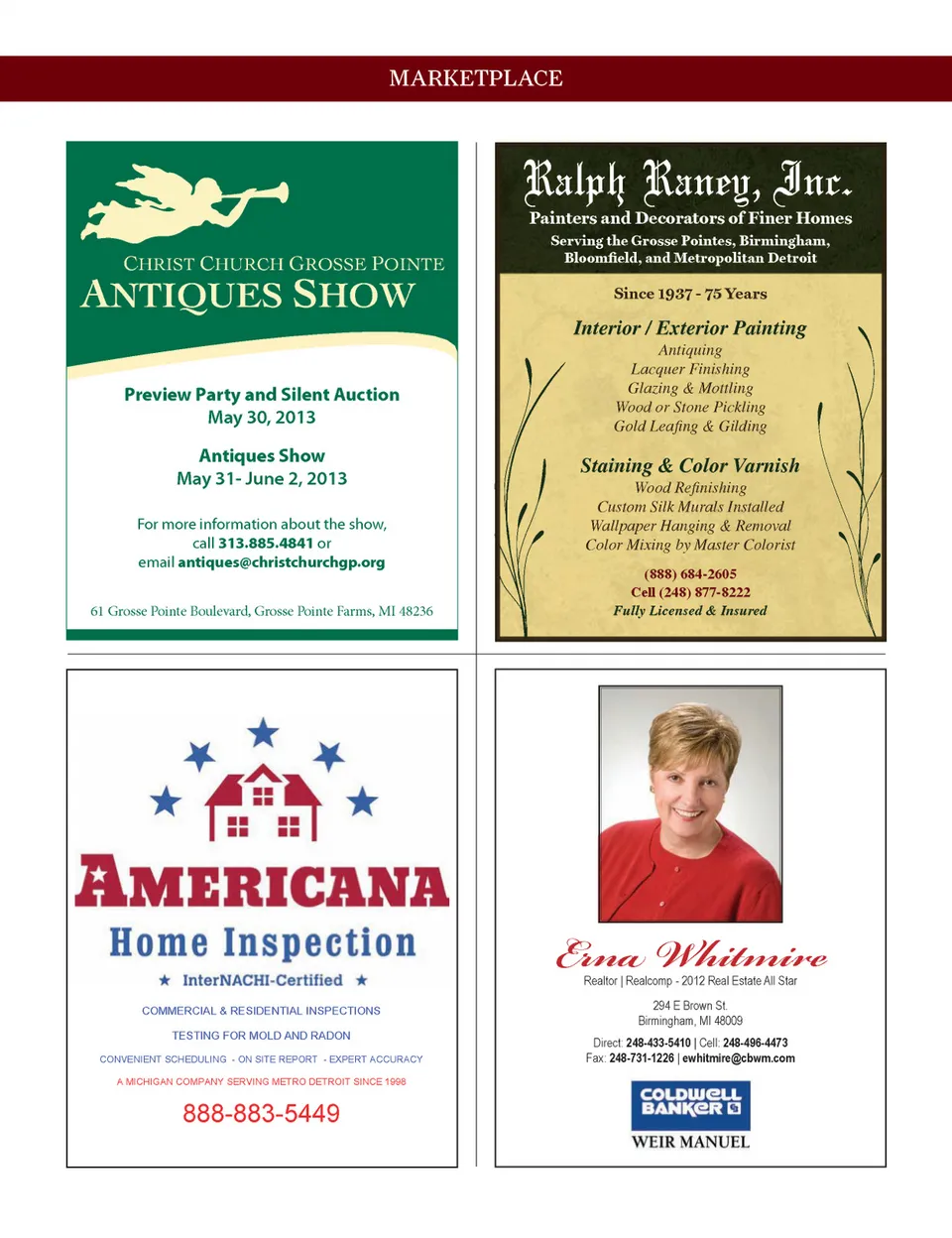 MARKETPLACE

CHRIST CHURCH GROSSE POINTE
ANTIQUES SHOW

Preview Party and Silent Auction
May 30, 2013

Antiques Show
May 31- June 2, 2013

For more information about the show,
call 313.885.4841 or
email antiques@christchurchgp.org

61 Grosse Pointe Boulevard, Grosse Pointe Farms, MI 48236

Ralph Raney, Inc.
Painters and Decorators of Finer Homes
Serving the Grosse Pointes, Birmingham,
Bloomfield, and Metropolitan Detroit

Since 1937 - 75 Years

Interior / Exterior Painting
Antiquing
Lacquer Finishing
Glazing & Mottling
Wood or Stone Pickling
Gold Leafing & Gilding

Staining & Color Varnish
Wood Refinishing
Custom Silk Murals Installed
Wallpaper Hanging & Removal
Color Mixing by Master Colorist

(888) 684-2605
Cell (248) 877-8222
Fully Licensed & Insured

AMERICANA
Home Inspection
★ InterNACHI-Certified ★

COMMERCIAL & RESIDENTIAL INSPECTIONS

TESTING FOR MOLD AND RADON

CONVENIENT SCHEDULING - ON SITE REPORT - EXPERT ACCURACY

A MICHIGAN COMPANY SERVING METRO DETROIT SINCE 1998

888-883-5449

Erna Whitmire
Realtor | Realcomp - 2012 Real Estate All Star

294 E Brown St.
Birmingham, MI 48009

Direct: 248-433-5410 | Cell: 248-496-4473
Fax: 248-731-1226 | ewhitmire@cbwm.com

COLDWELL BANKER
WEIR MANUEL